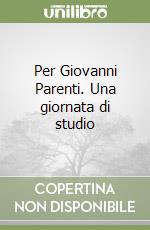 unilibro

Per Giovanni Parenti. Una giornata di studio

COPERTINA NON DISPONIBILE